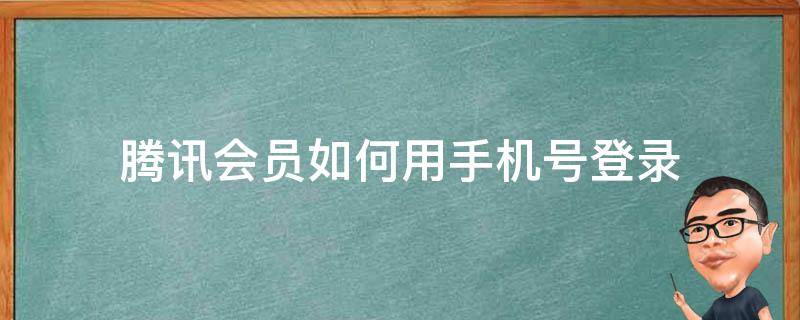 腾讯会员如何用手机号登录